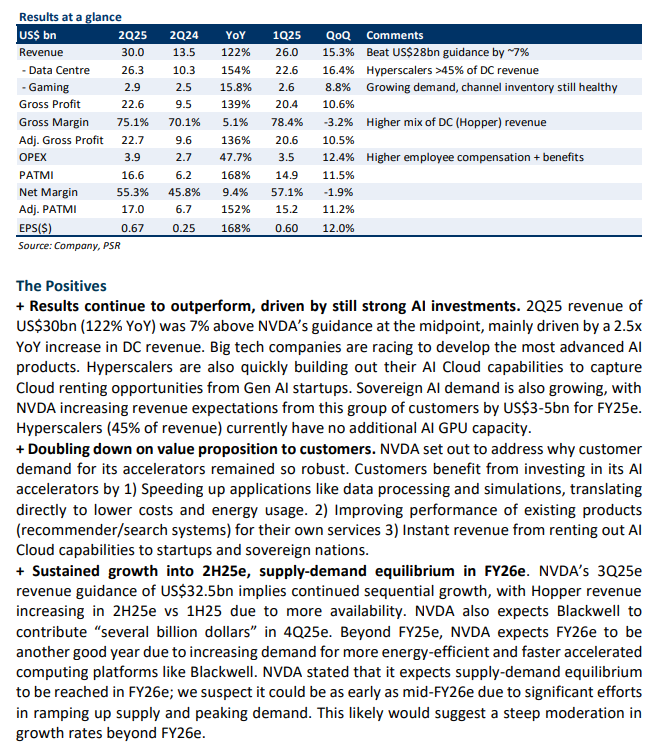 Results at a glance

| US$ bn | 2Q25 | 2Q24 | YoY | 1Q25 | QoQ | Comments |
|---|---|---|---|---|---|---|
| Revenue | 30.0 | 13.5 | 122% | 26.0 | 15.3% | Beat US$28bn guidance by ~7% |
| - Data Centre | 26.3 | 10.3 | 154% | 22.6 | 16.4% | Hyperscalers >45% of DC revenue |
| - Gaming | 2.9 | 2.5 | 15.8% | 2.6 | 8.8% | Growing demand, channel inventory still healthy |
| Gross Profit | 22.6 | 9.5 | 139% | 20.4 | 10.6% | |
| Gross Margin | 75.1% | 70.1% | 5.1% | 78.4% | -3.2% | Higher mix of DC (Hopper) revenue |
| Adj. Gross Profit | 22.7 | 9.6 | 136% | 20.6 | 10.5% | |
| OPEX | 3.9 | 2.7 | 47.7% | 3.5 | 12.4% | Higher employee compensation + benefits |
| PATMI | 16.6 | 6.2 | 168% | 14.9 | 11.5% | |
| Net Margin | 55.3% | 45.8% | 9.4% | 57.1% | -1.9% | |
| Adj. PATMI | 17.0 | 6.7 | 152% | 15.2 | 11.2% | |
| EPS($) | 0.67 | 0.25 | 168% | 0.60 | 12.0% | |

Source: Company, PSR

The Positives
+ Results continue to outperform, driven by still strong AI investments. 2Q25 revenue of US$30bn (122% YoY) was 7% above NVDA's guidance at the midpoint, mainly driven by a 2.5x YoY increase in DC revenue. Big tech companies are racing to develop the most advanced AI products. Hyperscalers are also quickly building out their AI Cloud capabilities to capture Cloud renting opportunities from Gen AI startups. Sovereign AI demand is also growing, with NVDA increasing revenue expectations from this group of customers by US$3-5bn for FY25e. Hyperscalers (45% of revenue) currently have no additional AI GPU capacity.
+ Doubling down on value proposition to customers. NVDA set out to address why customer demand for its accelerators remained so robust. Customers benefit from investing in its AI accelerators by 1) Speeding up applications like data processing and simulations, translating directly to lower costs and energy usage. 2) Improving performance of existing products (recommender/search systems) for their own services 3) Instant revenue from renting out AI Cloud capabilities to startups and sovereign nations.
+ Sustained growth into 2H25e, supply-demand equilibrium in FY26e. NVDA's 3Q25e revenue guidance of US$32.5bn implies continued sequential growth, with Hopper revenue increasing in 2H25e vs 1H25 due to more availability. NVDA also expects Blackwell to contribute "several billion dollars" in 4Q25e. Beyond FY25e, NVDA expects FY26e to be another good year due to increasing demand for more energy-efficient and faster accelerated computing platforms like Blackwell. NVDA stated that it expects supply-demand equilibrium to be reached in FY26e; we suspect it could be as early as mid-FY26e due to significant efforts in ramping up supply and peaking demand. This likely would suggest a steep moderation in growth rates beyond FY26e.